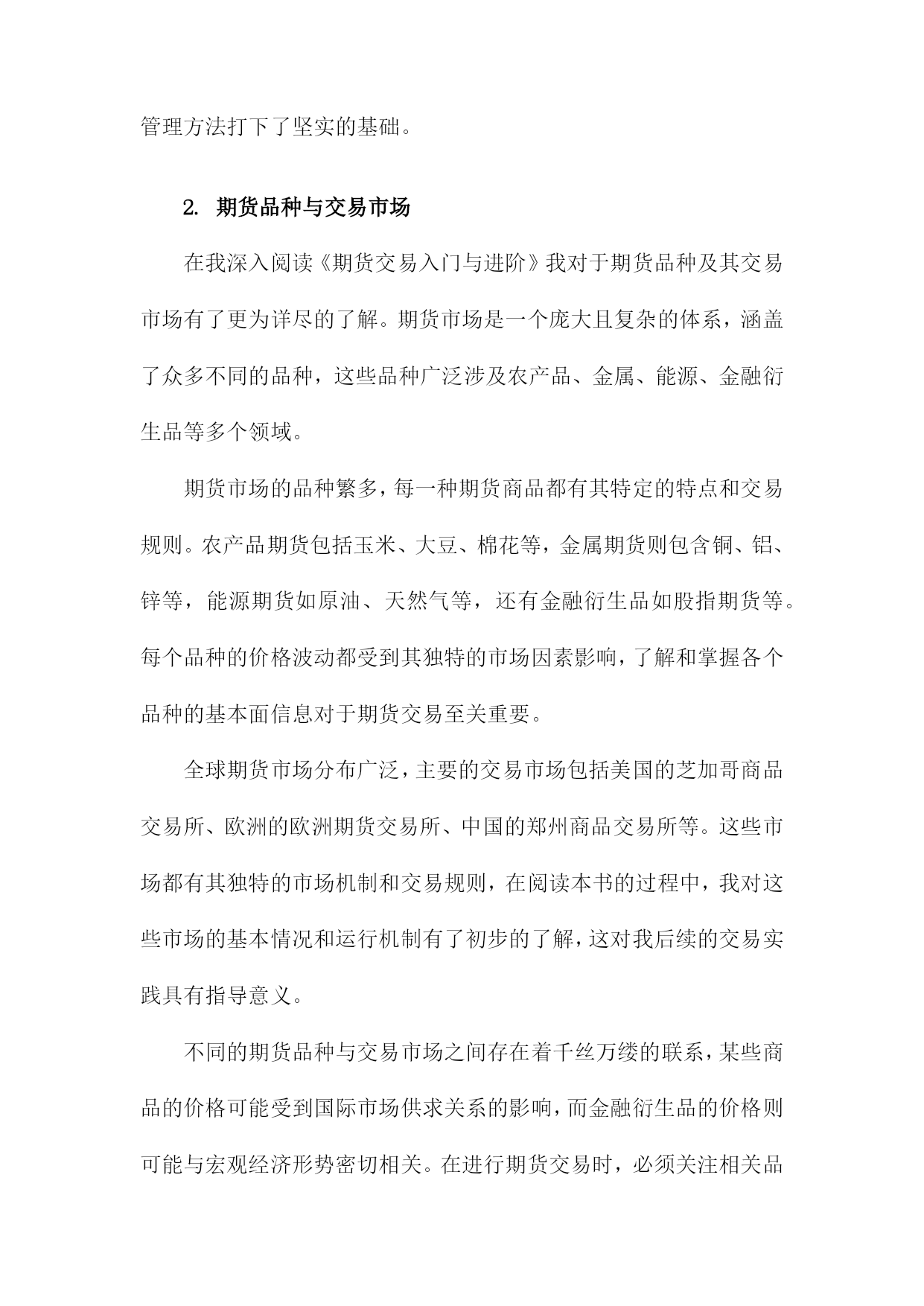 管理方法打下了坚实的基础。

2. 期货品种与交易市场

在我深入阅读《期货交易入门与进阶》我对于期货品种及其交易市场有了更为详尽的了解。期货市场是一个庞大且复杂的体系，涵盖了众多不同的品种，这些品种广泛涉及农产品、金属、能源、金融衍生品等多个领域。

期货市场的品种繁多，每一种期货商品都有其特定的特点和交易规则。农产品期货包括玉米、大豆、棉花等，金属期货则包含铜、铝、锌等，能源期货如原油、天然气等，还有金融衍生品如股指期货等。每个品种的价格波动都受到其独特的市场因素影响，了解和掌握各个品种的基本面信息对于期货交易至关重要。

全球期货市场分布广泛，主要的交易市场包括美国的芝加哥商品交易所、欧洲的欧洲期货交易所、中国的郑州商品交易所等。这些市场都有其独特的市场机制和交易规则，在阅读本书的过程中，我对这些市场的基本情况和运行机制有了初步的了解，这对我后续的交易实践具有指导意义。

不同的期货品种与交易市场之间存在着千丝万缕的联系，某些商品的价格可能受到国际市场供求关系的影响，而金融衍生品的价格则可能与宏观经济形势密切相关。在进行期货交易时，必须关注相关品